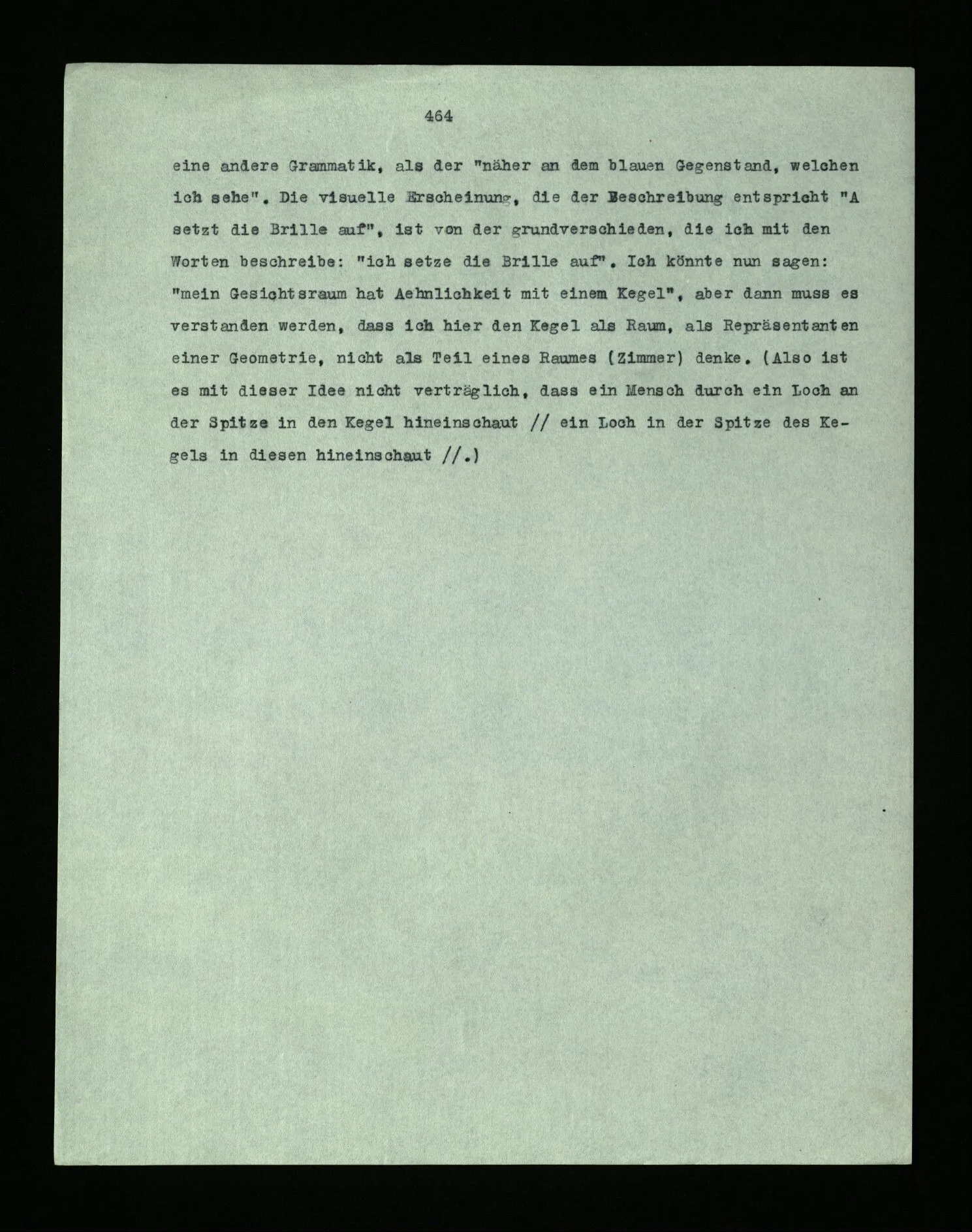 464

eine andere Grammatik, als der "näher an dem blauen Gegenstand, welchen ich sehe". Die visuelle Erscheinung, die der Beschreibung entspricht "A setzt die Brille auf", ist von der grundverschieden, die ich mit den Worten beschreibe: "ich setze die Brille auf". Ich könnte nun sagen: "mein Gesichtsraum hat Aehnlichkeit mit einem Kegel", aber dann muss es verstanden werden, dass ich hier den Kegel als Raum, als Repräsentanten einer Geometrie, nicht als Teil eines Raumes (Zimmer) denke. (Also ist es mit dieser Idee nicht verträglich, dass ein Mensch durch ein Loch an der Spitze in den Kegel hineinschaut // ein Loch in der Spitze des Kegels in diesen hineinschaut //.)